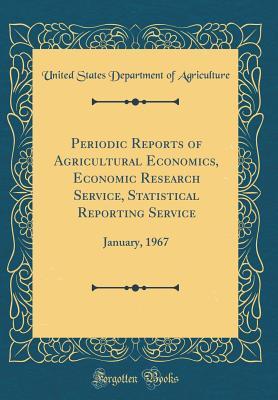 United States Department of Agriculture

Periodic Reports of Agricultural Economics, Economic Research Service, Statistical Reporting Service

January, 1967

Forgotten Books